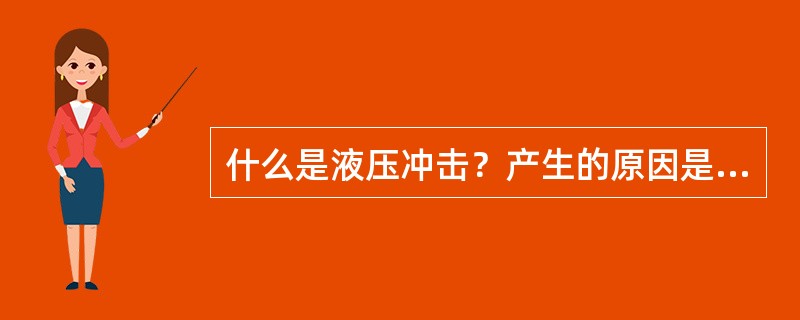 什么是液压冲击？产生的原因是...